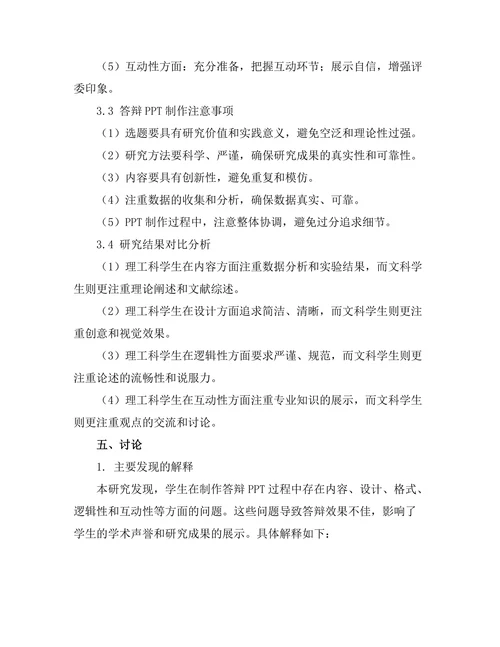 （5）互动性方面：充分准备，把握互动环节；展示自信，增强评委印象。

3.3 答辩 PPT 制作注意事项

（1）选题要具有研究价值和实践意义，避免空泛和理论性过强。

（2）研究方法要科学、严谨，确保研究成果的真实性和可靠性。

（3）内容要具有创新性，避免重复和模仿。

（4）注重数据的收集和分析，确保数据真实、可靠。

（5）PPT 制作过程中，注意整体协调，避免过分追求细节。

3.4 研究结果对比分析

（1）理工科学生在内容方面注重数据分析和实验结果，而文科学生则更注重理论阐述和文献综述。

（2）理工科学生在设计方面追求简洁、清晰，而文科学生则更注重创意和视觉效果。

（3）理工科学生在逻辑性方面要求严谨、规范，而文科学生则更注重论述的流畅性和说服力。

（4）理工科学生在互动性方面注重专业知识的展示，而文科学生则更注重观点的交流和讨论。

五、讨论

1. 主要发现的解释

本研究发现，学生在制作答辩 PPT 过程中存在内容、设计、格式、逻辑性和互动性等方面的问题。这些问题导致答辩效果不佳，影响了学生的学术声誉和研究成果的展示。具体解释如下：